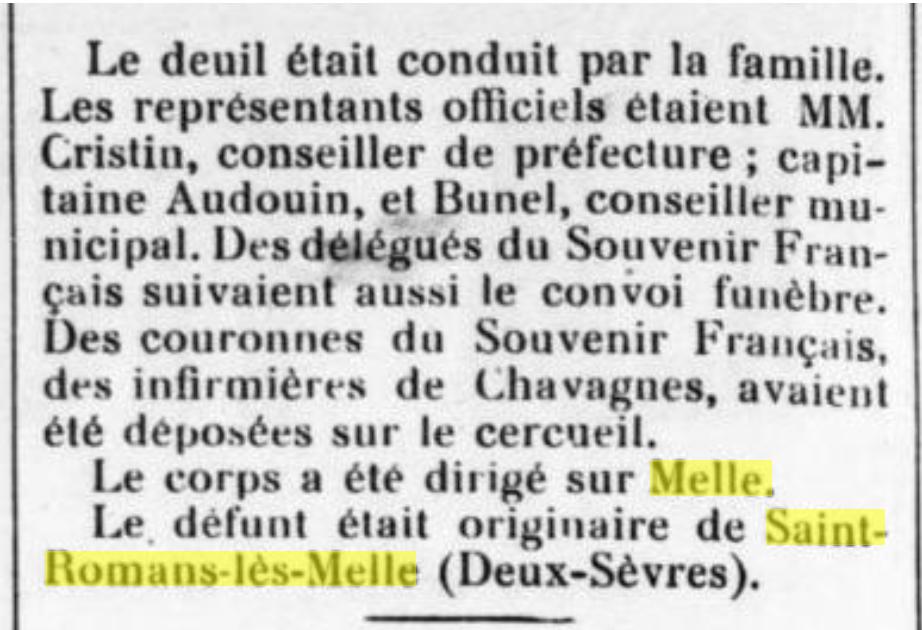 Le deuil était conduit par la famille. Les représentants officiels étaient MM. Cristin, conseiller de préfecture ; capitaine Audouin, et Bunel, conseiller municipal. Des délégués du Souvenir Français suivaient aussi le convoi funèbre. Des couronnes du Souvenir Français, des infirmières de Chavagnes, avaient été déposées sur le cercueil.

Le corps a été dirigé sur Melle.

Le défunt était originaire de Saint-Romans-lès-Melle (Deux-Sèvres).